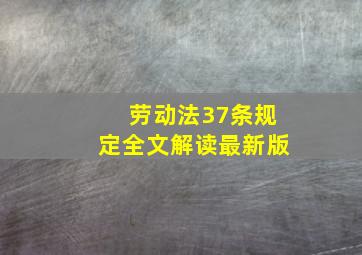 劳动法37条规定全文解读最新版